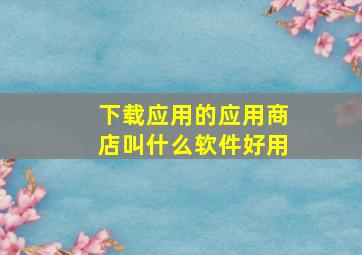 下载应用的应用商店叫什么软件好用